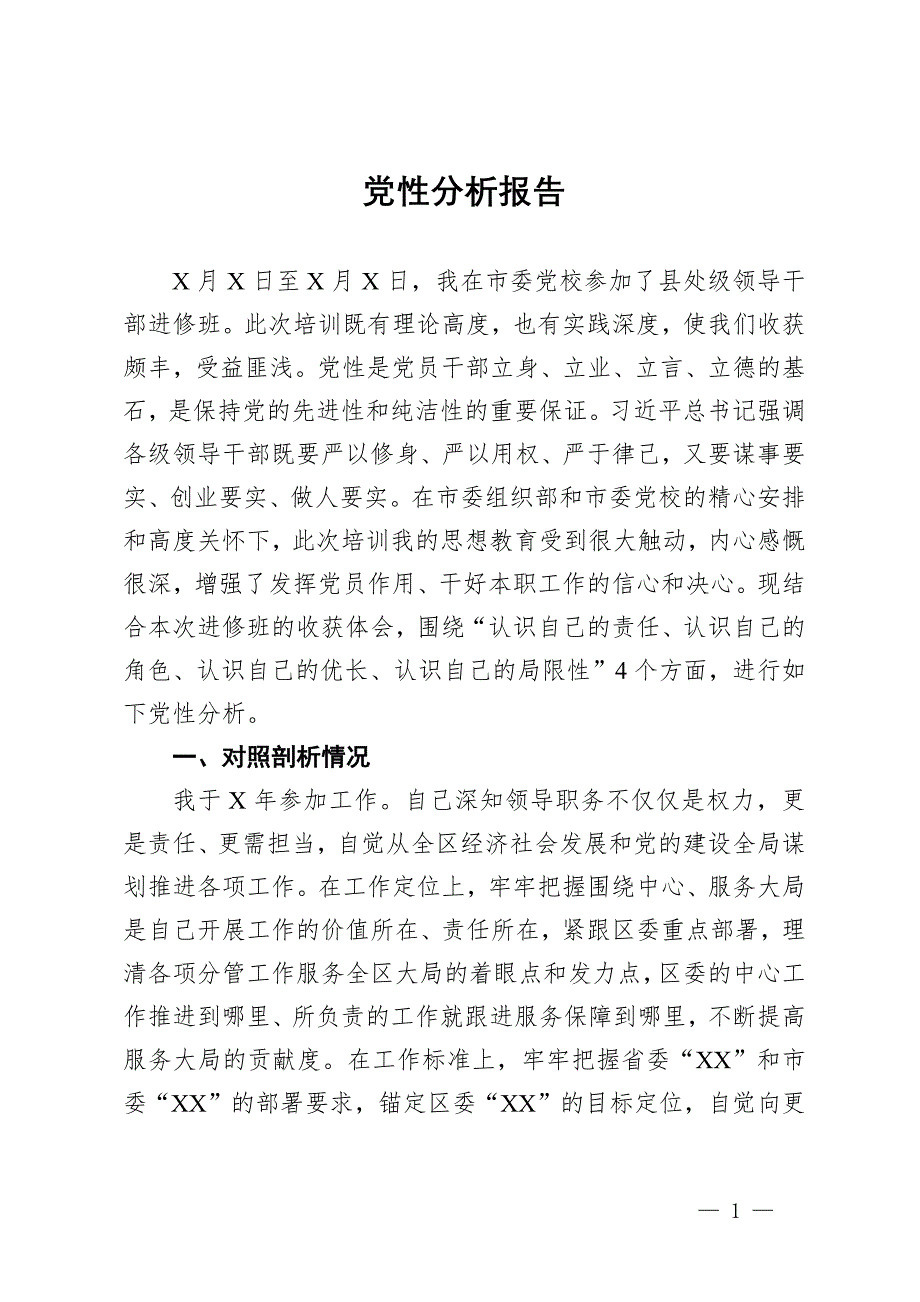 党性分析报告

X月X日至X月X日，我在市委党校参加了县处级领导干部进修班。此次培训既有理论高度，也有实践深度，使我们收获颇丰，受益匪浅。党性是党员干部立身、立业、立言、立德的基石，是保持党的先进性和纯洁性的重要保证。习近平总书记强调各级领导干部既要严以修身、严以用权、严于律己，又要谋事要实、创业要实、做人要实。在市委组织部和市委党校的精心安排和高度关怀下，此次培训我的思想教育受到很大触动，内心感慨很深，增强了发挥党员作用、干好本职工作的信心和决心。现结合本次进修班的收获体会，围绕“认识自己的责任、认识自己的角色、认识自己的优长、认识自己的局限性”4个方面，进行如下党性分析。

一、对照剖析情况

我于X年参加工作。自己深知领导职务不仅仅是权力，更是责任、更需担当，自觉从全区经济社会发展和党的建设全局谋划推进各项工作。在工作定位上，牢牢把握围绕中心、服务大局是自己开展工作的价值所在、责任所在，紧跟区委重点部署，理清各项分管工作服务全区大局的着眼点和发力点，区委的中心工作推进到哪里、所负责的工作就跟进服务保障到哪里，不断提高服务大局的贡献度。在工作标准上，牢牢把握省委“XX”和市委“XX”的部署要求，锚定区委“XX”的目标定位，自觉向更

— 1 —